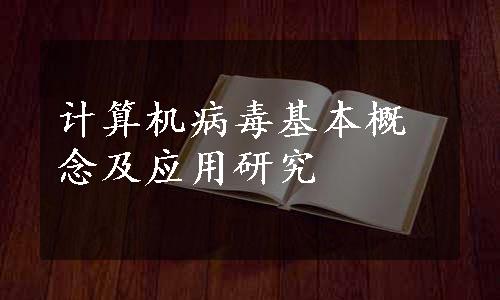 计算机病毒基本概念及应用研究